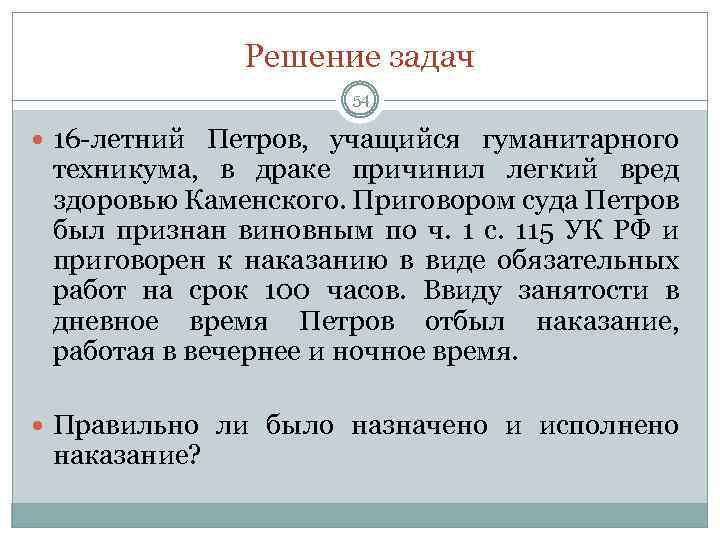 Решение задач

54

16-летний Петров, учащийся гуманитарного техникума, в драке причинил легкий вред здоровью Каменского. Приговором суда Петров был признан виновным по ч. 1 с. 115 УК РФ и приговорен к наказанию в виде обязательных работ на срок 100 часов. Ввиду занятости в дневное время Петров отбыл наказание, работая в вечернее и ночное время.

Правильно ли было назначено и исполнено наказание?